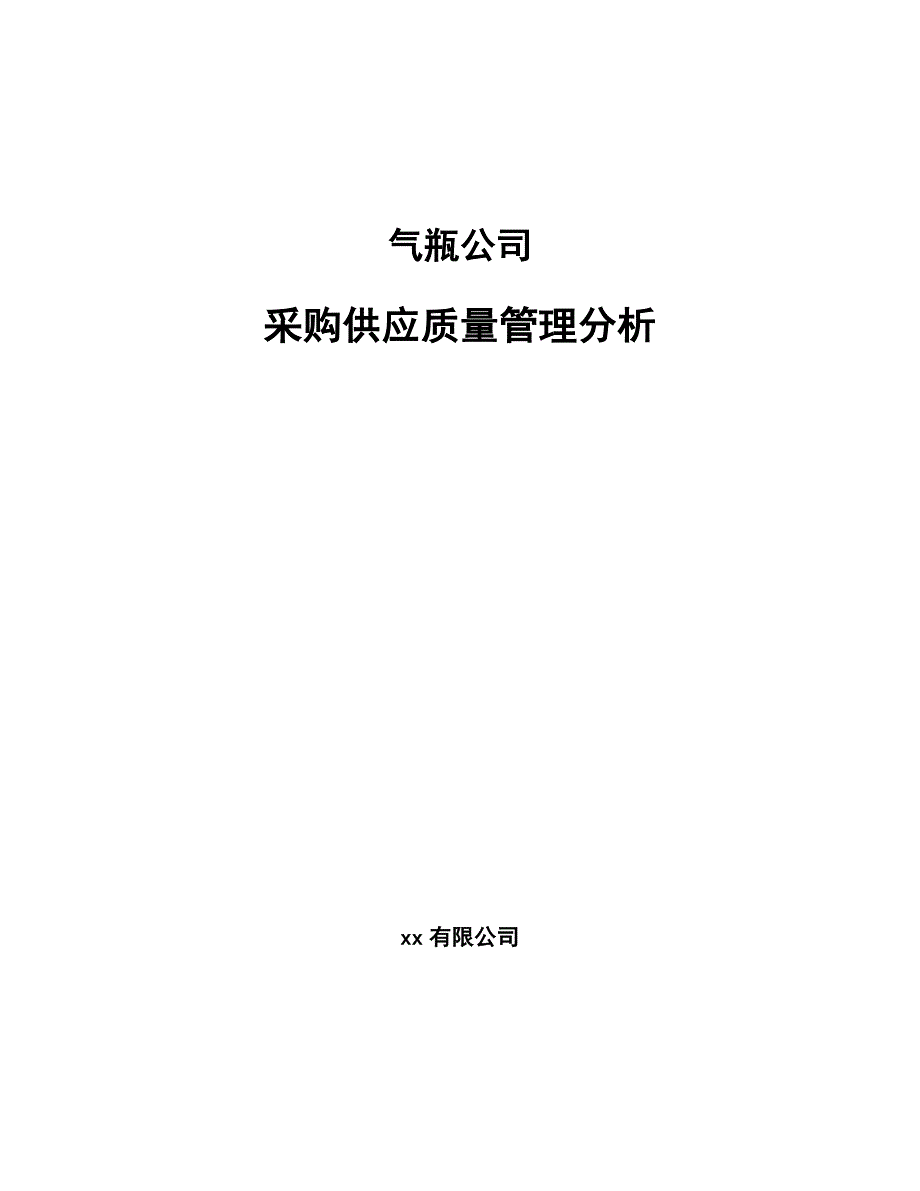 气瓶公司

采购供应质量管理分析

xx 有限公司